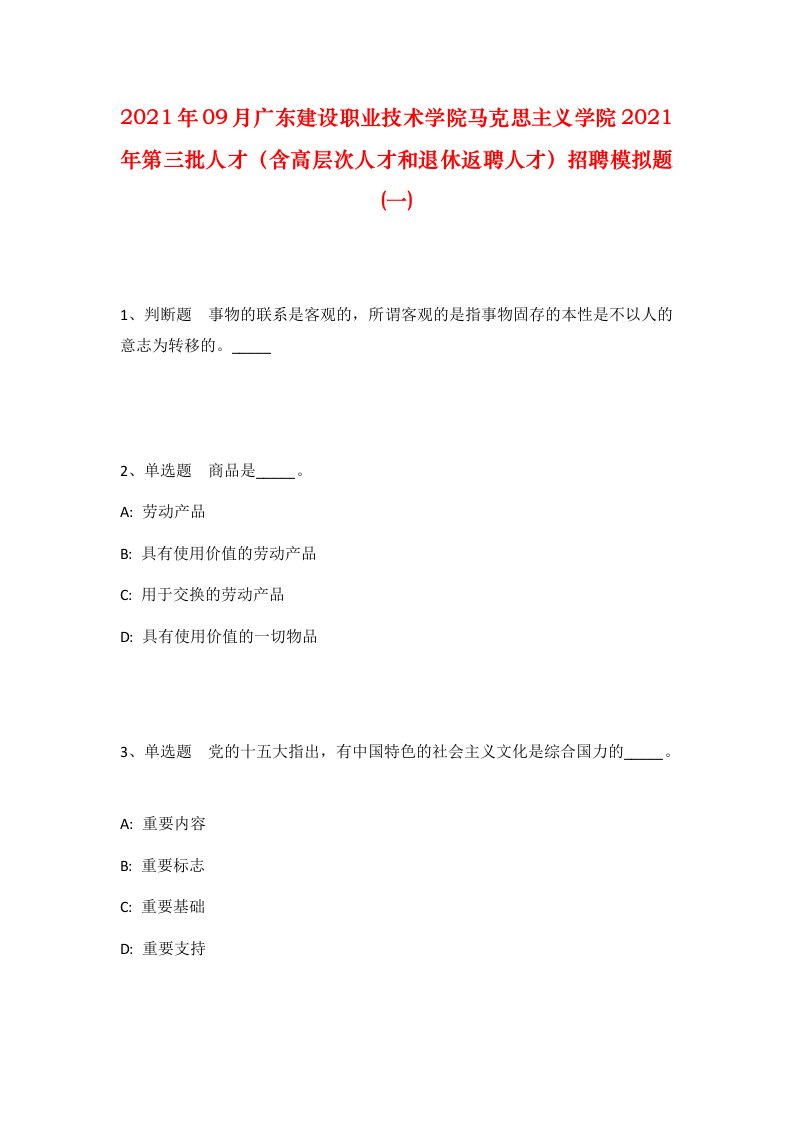 2021年09月广东建设职业技术学院马克思主义学院2021年第三批人才（含高层次人才和退休返聘人才）招聘模拟题(一)

1、判断题　事物的联系是客观的，所谓客观的是指事物固存的本性是不以人的意志为转移的。_____

2、单选题　商品是_____。

A: 劳动产品

B: 具有使用价值的劳动产品

C: 用于交换的劳动产品

D: 具有使用价值的一切物品

3、单选题　党的十五大指出，有中国特色的社会主义文化是综合国力的_____。

A: 重要内容

B: 重要标志

C: 重要基础

D: 重要支持